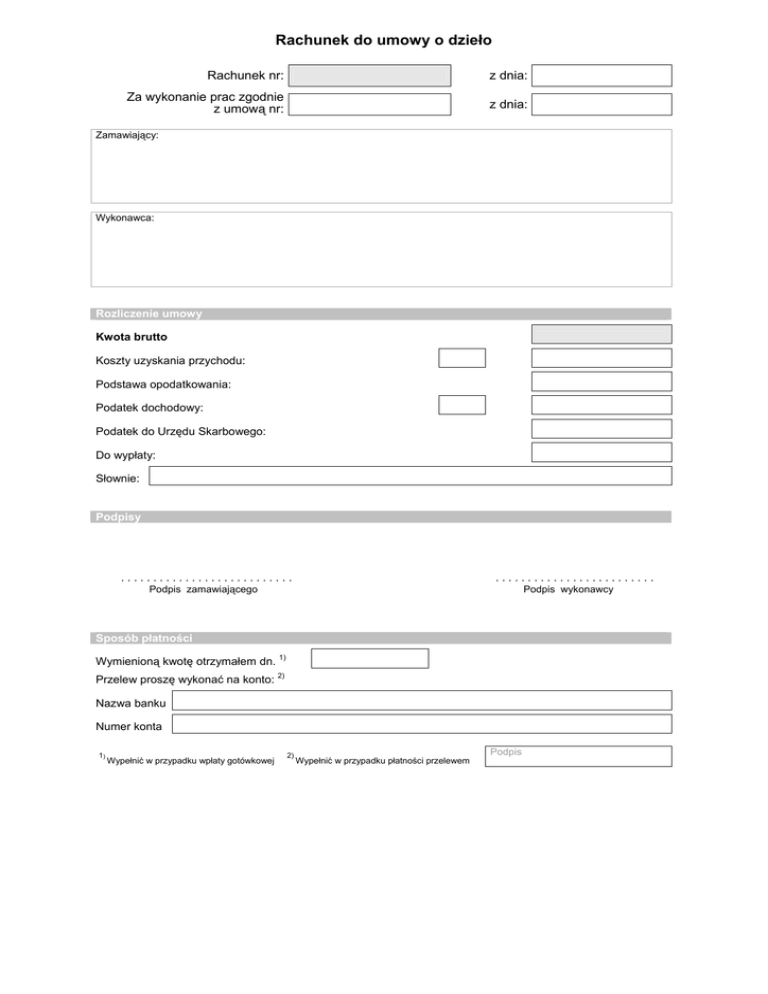 Rachunek do umowy o dzieło

Rachunek nr: z dnia:

Za wykonanie prac zgodnie z umową nr: z dnia:

Zamawiający:

Wykonawca:

Rozliczenie umowy

Kwota brutto

Koszty uzyskania przychodu:

Podstawa opodatkowania:

Podatek dochodowy:

Podatek do Urzędu Skarbowego:

Do wypłaty:

Słownie:

Podpisy

. . . . . . . . . . . . . . . . . . . . . . . . . . . .
Podpis zamawiającego

. . . . . . . . . . . . . . . . . . . . . . . . . .
Podpis wykonawcy

Sposób płatności

Wymienioną kwotę otrzymałem dn. $^{1)}$

Przelew proszę wykonać na konto: $^{2)}$

Nazwa banku

Numer konta

$^{1)}$ Wypełnić w przypadku wpłaty gotówkowej $^{2)}$ Wypełnić w przypadku płatności przelewem

Podpis